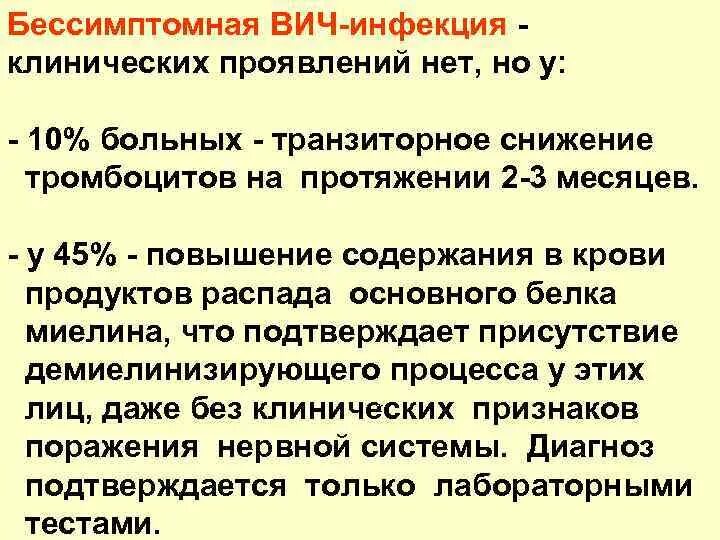 Бессимптомная ВИЧ-инфекция - клинических проявлений нет, но у:

- 10% больных - транзиторное снижение тромбоцитов на протяжении 2-3 месяцев.

- у 45% - повышение содержания в крови продуктов распада основного белка миелина, что подтверждает присутствие демиелинизирующего процесса у этих лиц, даже без клинических признаков поражения нервной системы. Диагноз подтверждается только лабораторными тестами.